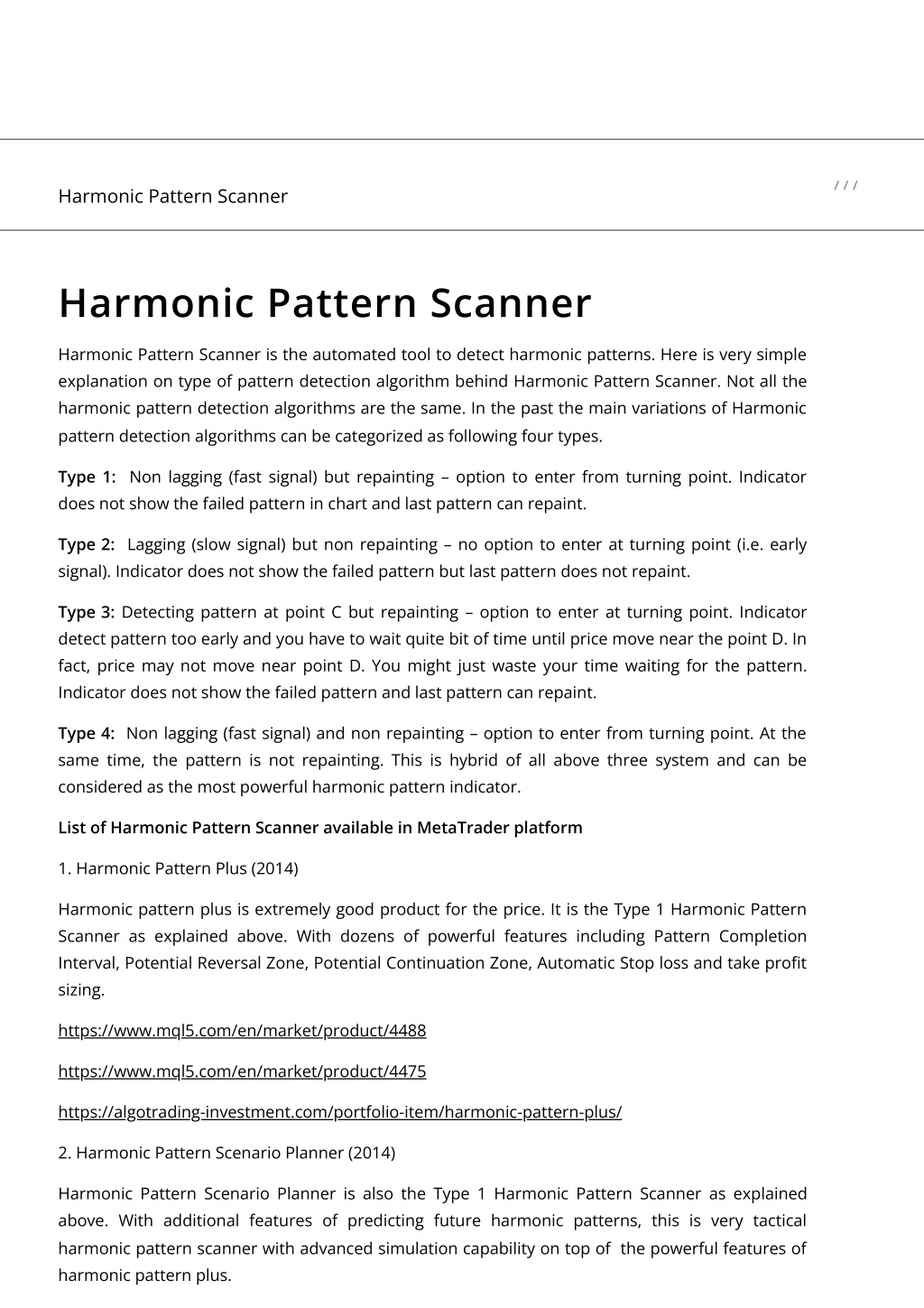 Harmonic Pattern Scanner

/ / /

Harmonic Pattern Scanner

Harmonic Pattern Scanner is the automated tool to detect harmonic patterns. Here is very simple explanation on type of pattern detection algorithm behind Harmonic Pattern Scanner. Not all the harmonic pattern detection algorithms are the same. In the past the main variations of Harmonic pattern detection algorithms can be categorized as following four types.

Type 1: Non lagging (fast signal) but repainting – option to enter from turning point. Indicator does not show the failed pattern in chart and last pattern can repaint.

Type 2: Lagging (slow signal) but non repainting – no option to enter at turning point (i.e. early signal). Indicator does not show the failed pattern but last pattern does not repaint.

Type 3: Detecting pattern at point C but repainting – option to enter at turning point. Indicator detect pattern too early and you have to wait quite bit of time until price move near the point D. In fact, price may not move near point D. You might just waste your time waiting for the pattern. Indicator does not show the failed pattern and last pattern can repaint.

Type 4: Non lagging (fast signal) and non repainting – option to enter from turning point. At the same time, the pattern is not repainting. This is hybrid of all above three system and can be considered as the most powerful harmonic pattern indicator.

List of Harmonic Pattern Scanner available in MetaTrader platform

1. Harmonic Pattern Plus (2014)

Harmonic pattern plus is extremely good product for the price. It is the Type 1 Harmonic Pattern Scanner as explained above. With dozens of powerful features including Pattern Completion Interval, Potential Reversal Zone, Potential Continuation Zone, Automatic Stop loss and take profit sizing.

https://www.mql5.com/en/market/product/4488

https://www.mql5.com/en/market/product/4475

https://algotrading-investment.com/portfolio-item/harmonic-pattern-plus/

2. Harmonic Pattern Scenario Planner (2014)

Harmonic Pattern Scenario Planner is also the Type 1 Harmonic Pattern Scanner as explained above. With additional features of predicting future harmonic patterns, this is very tactical harmonic pattern scanner with advanced simulation capability on top of the powerful features of harmonic pattern plus.